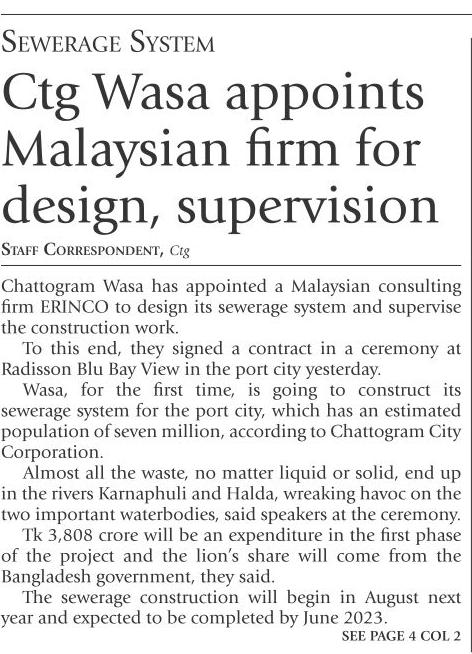 SEWERAGE SYSTEM

Ctg Wasa appoints Malaysian firm for design, supervision

STAFF CORRESPONDENT, Ctg

Chattogram Wasa has appointed a Malaysian consulting firm ERINCO to design its sewerage system and supervise the construction work.

To this end, they signed a contract in a ceremony at Radisson Blu Bay View in the port city yesterday.

Wasa, for the first time, is going to construct its sewerage system for the port city, which has an estimated population of seven million, according to Chattogram City Corporation.

Almost all the waste, no matter liquid or solid, end up in the rivers Karnaphuli and Halda, wreaking havoc on the two important waterbodies, said speakers at the ceremony.

Tk 3,808 crore will be an expenditure in the first phase of the project and the lion's share will come from the Bangladesh government, they said.

The sewerage construction will begin in August next year and expected to be completed by June 2023.

SEE PAGE 4 COL 2